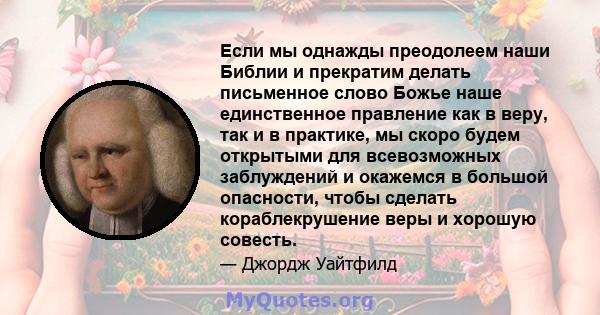 Если мы однажды преодолеем наши Библии и прекратим делать письменное слово Божье наше единственное правление как в веру, так и в практике, мы скоро будем открытыми для всевозможных заблуждений и окажемся в большой опасности, чтобы сделать кораблекрушение веры и хорошую совесть.

— Джордж Уайтфилд

MyQuotes.org